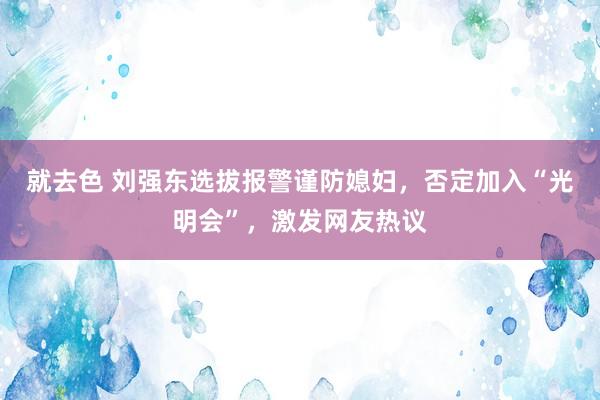 就去色 刘强东选拔报警谨防媳妇，否定加入“光明会”，激发网友热议